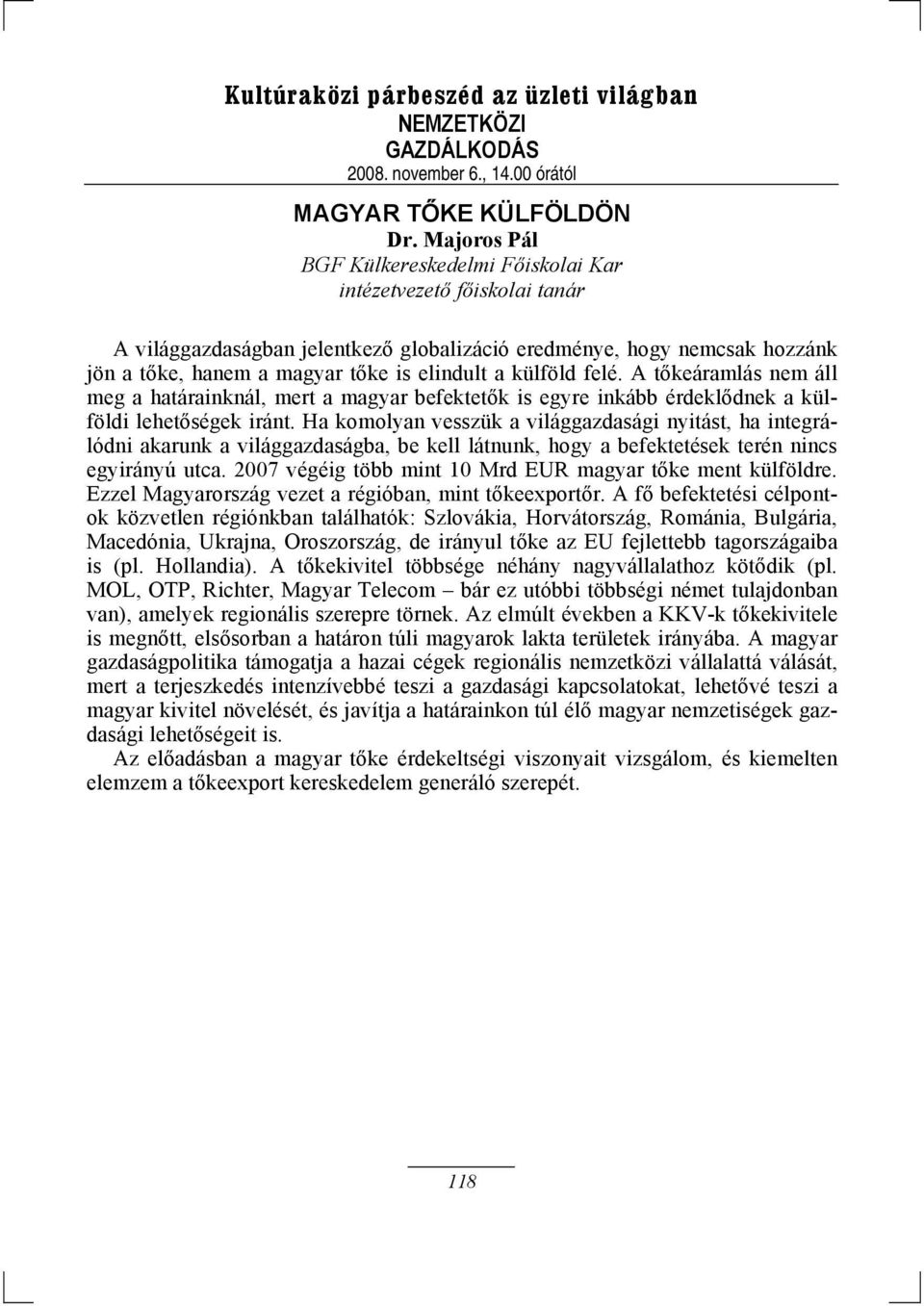 Kultúraközi párbeszéd az üzleti világban
NEMZETKÖZI GAZDÁLKODÁS
2008. november 6., 14.00 órától

MAGYAR TŐKE KÜLFÖLDÖN
Dr. Majoros Pál
BGF Külkereskedelmi Főiskolai Kar
intézetvezető főiskolai tanár

A világgazdaságban jelentkező globalizáció eredménye, hogy nemcsak hozzánk jön a tőke, hanem a magyar tőke is elindult a külföld felé. A tőkeáramlás nem áll meg a határainknál, mert a magyar befektetők is egyre inkább érdeklődnek a külföldi lehetőségek iránt. Ha komolyan vesszük a világgazdasági nyitást, ha integrálódni akarunk a világgazdaságba, be kell látnunk, hogy a befektetések terén nincs egyirányú utca. 2007 végéig több mint 10 Mrd EUR magyar tőke ment külföldre. Ezzel Magyarország vezet a régióban, mint tőkeexportőr. A fő befektetési célpontok közvetlen régiónkban találhatók: Szlovákia, Horvátország, Románia, Bulgária, Macedónia, Ukrajna, Oroszország, de irányul tőke az EU fejlettebb tagországaiba is (pl. Hollandia). A tőkekivitel többsége néhány nagyvállalathoz kötődik (pl. MOL, OTP, Richter, Magyar Telecom – bár ez utóbbi többségi német tulajdonban van), amelyek regionális szerepre törnek. Az elmúlt években a KKV-k tőkekivitele is megnőtt, elsősorban a határon túli magyarok lakta területek irányába. A magyar gazdaságpolitika támogatja a hazai cégek regionális nemzetközi vállalattá válását, mert a terjeszkedés intenzívebbé teszi a gazdasági kapcsolatokat, lehetővé teszi a magyar kivitel növelését, és javítja a határainkon túl élő magyar nemzetiségek gazdasági lehetőségeit is.
Az előadásban a magyar tőke érdekeltségi viszonyait vizsgálom, és kiemelten elemzem a tőkeexport kereskedelem generáló szerepét.

118